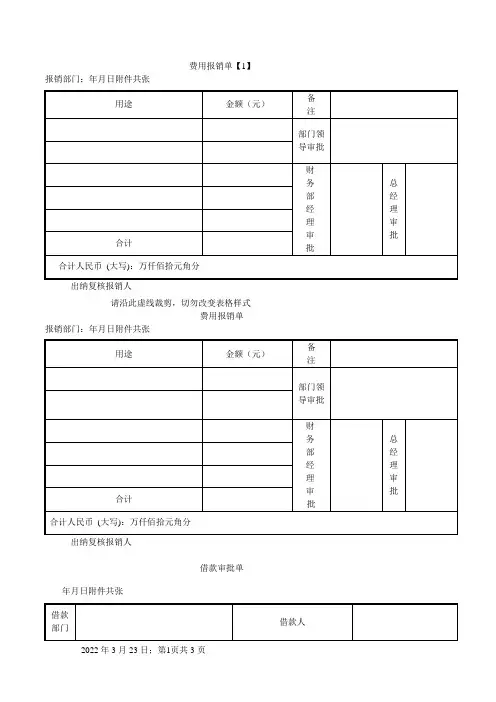 费用报销单【1】

报销部门：年月日附件共张

| 用途 | 金额（元） | 备注 | | | |
|---|---|---|---|---|---|
| | | 部门领导审批 | | | |
| | | | | | |
| | | 财务部经理审批 | | 总经理审批 | |
| | | | | | |
| | | | | | |
| 合计 | | | | | |
| 合计人民币（大写）：万仟佰拾元角分 | | | | | |

出纳复核报销人

请沿此虚线裁剪，切勿改变表格样式

费用报销单

报销部门：年月日附件共张

| 用途 | 金额（元） | 备注 | | | |
|---|---|---|---|---|---|
| | | 部门领导审批 | | | |
| | | | | | |
| | | 财务部经理审批 | | 总经理审批 | |
| | | | | | |
| | | | | | |
| 合计 | | | | | |
| 合计人民币（大写）：万仟佰拾元角分 | | | | | |

出纳复核报销人

借款审批单

年月日附件共张

| 借款部门 | | 借款人 | |
|---|---|---|---|

2022 年 3 月 23 日；第1页共 3 页